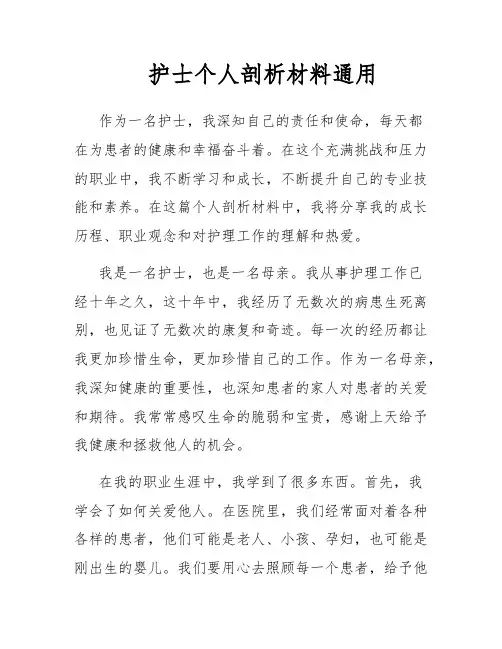 护士个人剖析材料通用

作为一名护士，我深知自己的责任和使命，每天都在为患者的健康和幸福奋斗着。在这个充满挑战和压力的职业中，我不断学习和成长，不断提升自己的专业技能和素养。在这篇个人剖析材料中，我将分享我的成长历程、职业观念和对护理工作的理解和热爱。

我是一名护士，也是一名母亲。我从事护理工作已经十年之久，这十年中，我经历了无数次的病患生死离别，也见证了无数次的康复和奇迹。每一次的经历都让我更加珍惜生命，更加珍惜自己的工作。作为一名母亲，我深知健康的重要性，也深知患者的家人对患者的关爱和期待。我常常感叹生命的脆弱和宝贵，感谢上天给予我健康和拯救他人的机会。

在我的职业生涯中，我学到了很多东西。首先，我学会了如何关爱他人。在医院里，我们经常面对着各种各样的患者，他们可能是老人、小孩、孕妇，也可能是刚出生的婴儿。我们要用心去照顾每一个患者，给予他